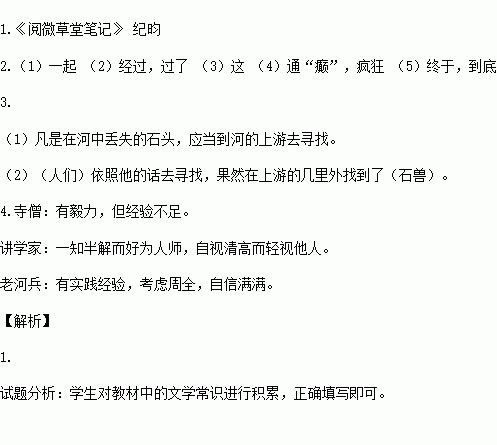 1.《阅微草堂笔记》 纪昀

2.（1）一起 （2）经过，过了 （3）这 （4）通“癫”，疯狂 （5）终于，到底

3.

（1）凡是在河中丢失的石头，应当到河的上游去寻找。

（2）（人们）依照他的话去寻找，果然在上游的几里外找到了（石兽）。

4.寺僧：有毅力，但经验不足。

讲学家：一知半解而好为人师，自视清高而轻视他人。

老河兵：有实践经验，考虑周全，自信满满。

【解析】

1.

试题分析：学生对教材中的文学常识进行积累，正确填写即可。